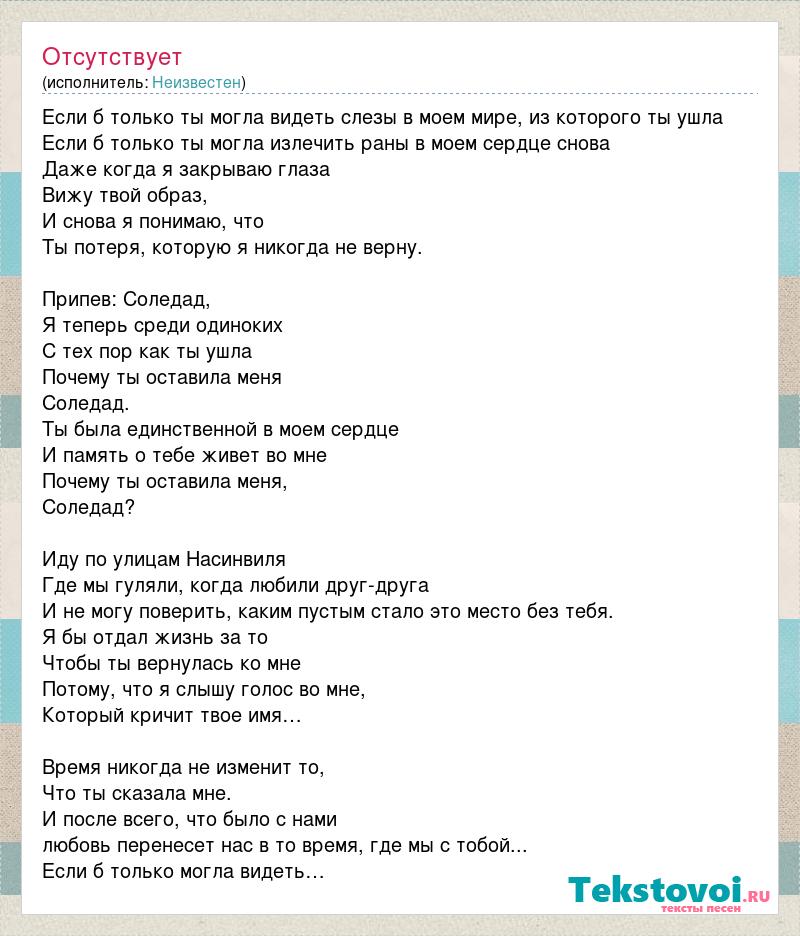 Отсутствует
(исполнитель: Неизвестен)

Если б только ты могла видеть слезы в моем мире, из которого ты ушла
Если б только ты могла излечить раны в моем сердце снова
Даже когда я закрываю глаза
Вижу твой образ,
И снова я понимаю, что
Ты потеря, которую я никогда не верну.

Припев: Соледад,
Я теперь среди одиноких
С тех пор как ты ушла
Почему ты оставила меня
Соледад.
Ты была единственной в моем сердце
И память о тебе живет во мне
Почему ты оставила меня,
Соледад?

Иду по улицам Насинвиля
Где мы гуляли, когда любили друг-друга
И не могу поверить, каким пустым стало это место без тебя.
Я бы отдал жизнь за то
Чтобы ты вернулась ко мне
Потому, что я слышу голос во мне,
Который кричит твое имя…

Время никогда не изменит то,
Что ты сказала мне.
И после всего, что было с нами
любовь перенесет нас в то время, где мы с тобой...
Если б только могла видеть…

Tekstovoi.RU
тексты песен